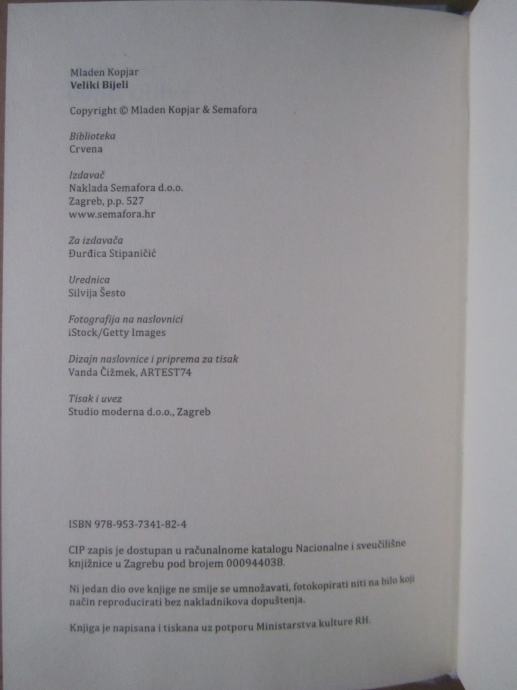 Mladen Kopjar
Veliki Bijeli

Copyright © Mladen Kopjar & Semafora

Biblioteka
Crvena

Izdavač
Naklada Semafora d.o.o.
Zagreb, p.p. 527
www.semafora.hr

Za izdavača
Đurđica Stipaničić

Urednica
Silvija Šesto

Fotografija na naslovnici
iStock/Getty Images

Dizajn naslovnice i priprema za tisak
Vanda Čižmek, ARTEST74

Tisak i uvez
Studio moderna d.o.o., Zagreb

ISBN 978-953-7341-82-4

CIP zapis je dostupan u računalnome katalogu Nacionalne i sveučilišne knjižnice u Zagrebu pod brojem 000944038.

Ni jedan dio ove knjige ne smije se umnožavati, fotokopirati niti na bilo koji način reproducirati bez nakladnikova dopuštenja.

Knjiga je napisana i tiskana uz potporu Ministarstva kulture RH.